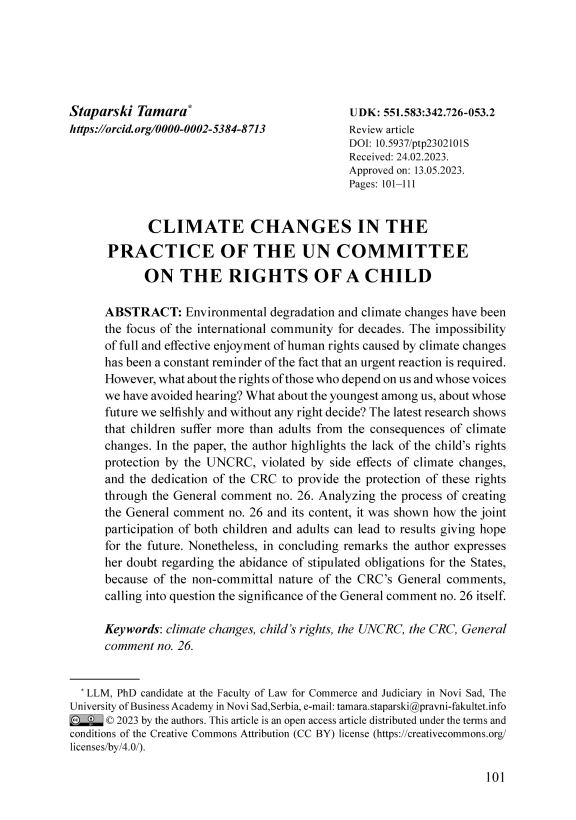 Staparski Tamara*
https://orcid.org/0000-0002-5384-8713

UDK: 551.583:342.726-053.2
Review article
DOI: 10.5937/ptp2302101S
Received: 24.02.2023.
Approved on: 13.05.2023.
Pages: 101–111

CLIMATE CHANGES IN THE PRACTICE OF THE UN COMMITTEE ON THE RIGHTS OF A CHILD

ABSTRACT: Environmental degradation and climate changes have been the focus of the international community for decades. The impossibility of full and effective enjoyment of human rights caused by climate changes has been a constant reminder of the fact that an urgent reaction is required. However, what about the rights of those who depend on us and whose voices we have avoided hearing? What about the youngest among us, about whose future we selfishly and without any right decide? The latest research shows that children suffer more than adults from the consequences of climate changes. In the paper, the author highlights the lack of the child's rights protection by the UNCRC, violated by side effects of climate changes, and the dedication of the CRC to provide the protection of these rights through the General comment no. 26. Analyzing the process of creating the General comment no. 26 and its content, it was shown how the joint participation of both children and adults can lead to results giving hope for the future. Nonetheless, in concluding remarks the author expresses her doubt regarding the abidance of stipulated obligations for the States, because of the non-committal nature of the CRC's General comments, calling into question the significance of the General comment no. 26 itself.

Keywords: climate changes, child's rights, the UNCRC, the CRC, General comment no. 26.

* LLM, PhD candidate at the Faculty of Law for Commerce and Judiciary in Novi Sad, The University of Business Academy in Novi Sad,Serbia, e-mail: tamara.staparski@pravni-fakultet.info
© 2023 by the authors. This article is an open access article distributed under the terms and conditions of the Creative Commons Attribution (CC BY) license (https://creativecommons.org/licenses/by/4.0/).

101